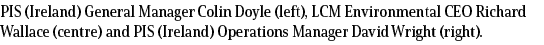 PIS (Ireland) General Manager Colin Doyle (left), LCM Environmental CEO Richard Wallace (centre) and PIS (Ireland) Operations Manager David Wright (right).